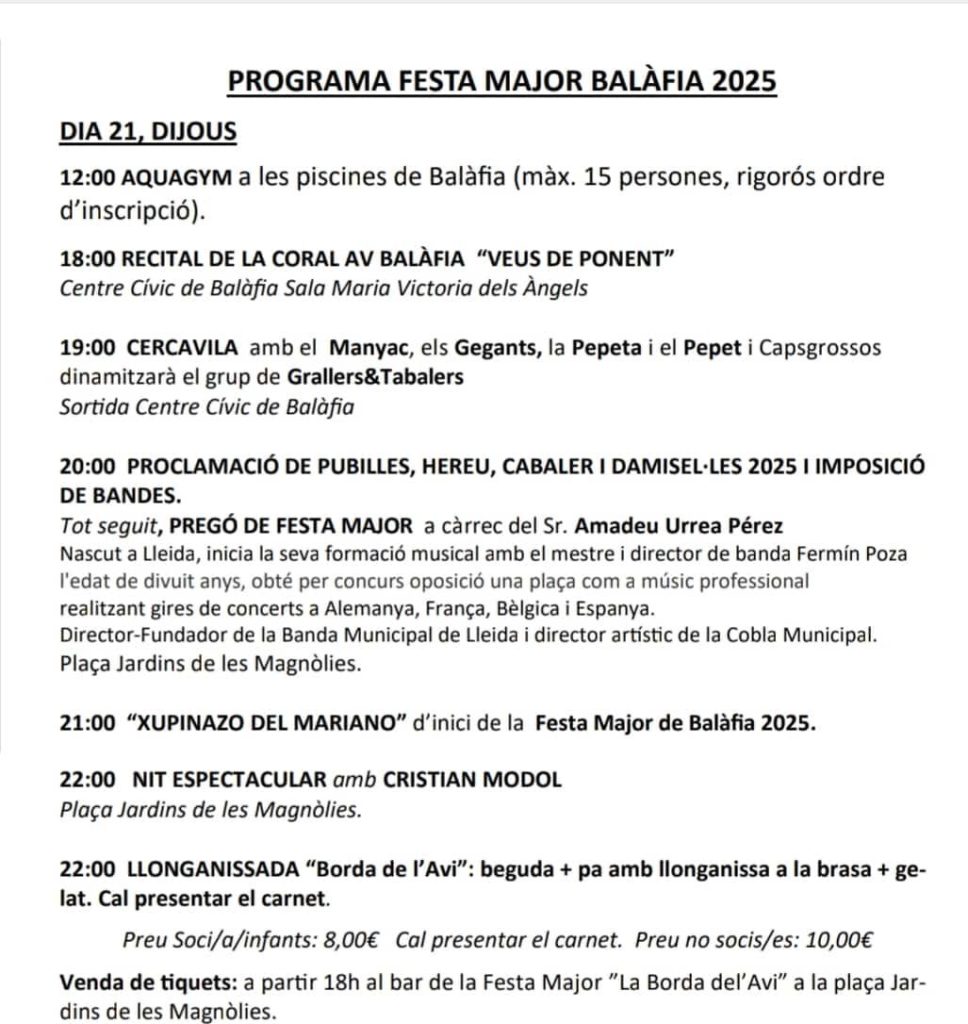 PROGRAMA FESTA MAJOR BALÀFIA 2025

DIA 21, DIJOUS

12:00 AQUAGYM a les piscines de Balàfia (màx. 15 persones, rigorós ordre d'inscripció).

18:00 RECITAL DE LA CORAL AV BALÀFIA "VEUS DE PONENT"
Centre Cívic de Balàfia Sala Maria Victoria dels Àngels

19:00 CERCAVILA amb el Manyac, els Gegants, la Pepeta i el Pepet i Capsgrossos dinamitzarà el grup de Grallers&Tabalers
Sortida Centre Cívic de Balàfia

20:00 PROCLAMACIÓ DE PUBILLES, HEREU, CABALER I DAMISEL·LES 2025 I IMPOSICIÓ DE BANDES.
Tot seguit, PREGÓ DE FESTA MAJOR a càrrec del Sr. Amadeu Urrea Pérez
Nascut a Lleida, inicia la seva formació musical amb el mestre i director de banda Fermín Poza l'edat de divuit anys, obté per concurs oposició una plaça com a músic professional realitzant gires de concerts a Alemanya, França, Bèlgica i Espanya.
Director-Fundador de la Banda Municipal de Lleida i director artístic de la Cobla Municipal.
Plaça Jardins de les Magnòlies.

21:00 "XUPINAZO DEL MARIANO" d'inici de la Festa Major de Balàfia 2025.

22:00 NIT ESPECTACULAR amb CRISTIAN MODOL
Plaça Jardins de les Magnòlies.

22:00 LLONGANISSADA "Borda de l'Avi": beguda + pa amb llonganissa a la brasa + gelat. Cal presentar el carnet.

Preu Soci/a/infants: 8,00€ Cal presentar el carnet. Preu no socis/es: 10,00€

Venda de tiquets: a partir 18h al bar de la Festa Major "La Borda del'Avi" a la plaça Jardins de les Magnòlies.